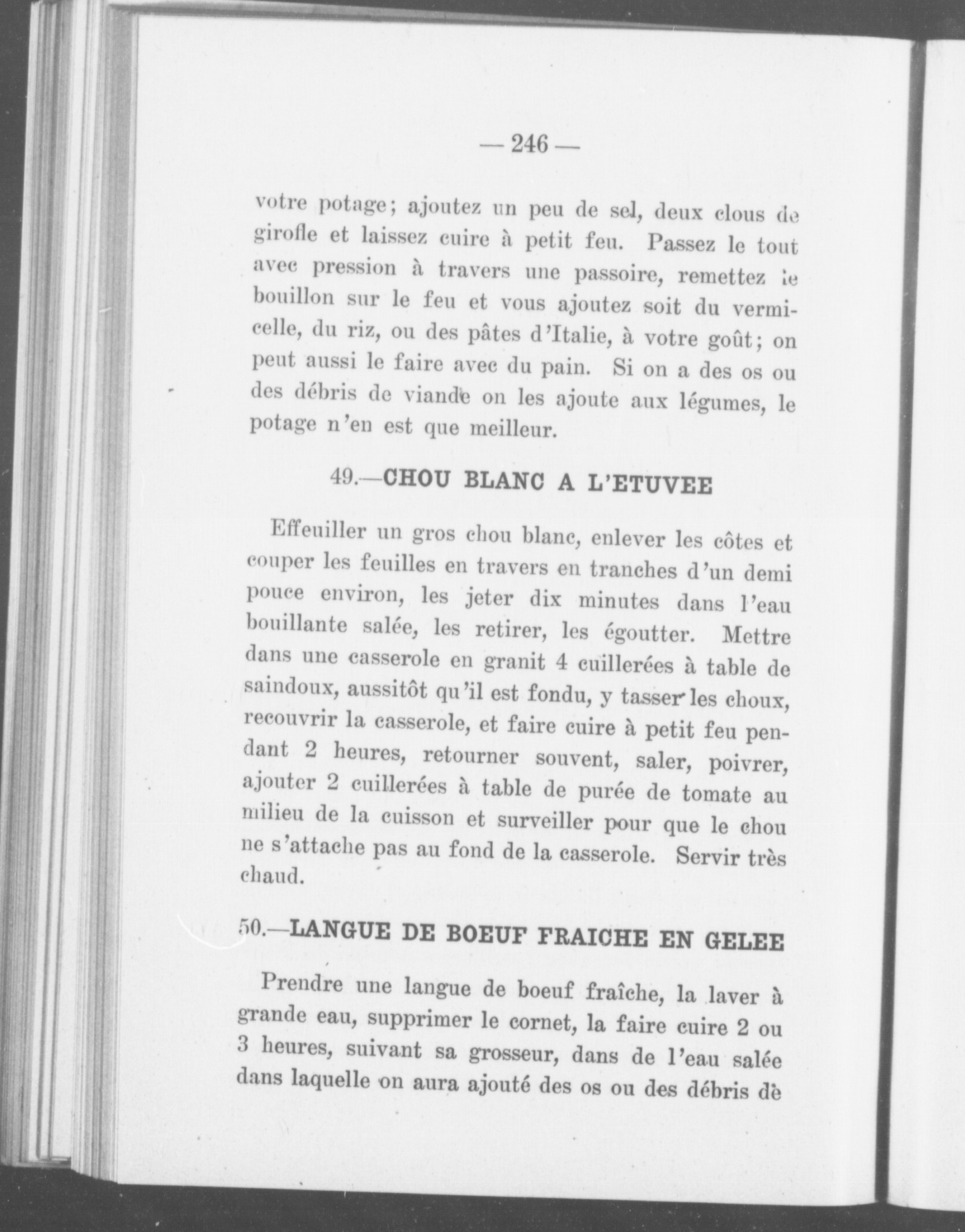 — 246 —

votre potage; ajoutez un peu de sel, deux clous de girofle et laissez cuire à petit feu. Passez le tout avec pression à travers une passoire, remettez le bouillon sur le feu et vous ajoutez soit du vermicelle, du riz, ou des pâtes d'Italie, à votre goût; on peut aussi le faire avec du pain. Si on a des os ou des débris de viande on les ajoute aux légumes, le potage n'en est que meilleur.

49.—CHOU BLANC A L'ETUVEE

Effeuiller un gros chou blanc, enlever les côtes et couper les feuilles en travers en tranches d'un demi pouce environ, les jeter dix minutes dans l'eau bouillante salée, les retirer, les égoutter. Mettre dans une casserole en granit 4 cuillerées à table de saindoux, aussitôt qu'il est fondu, y tasser les choux, recouvrir la casserole, et faire cuire à petit feu pendant 2 heures, retourner souvent, saler, poivrer, ajouter 2 cuillerées à table de purée de tomate au milieu de la cuisson et surveiller pour que le chou ne s'attache pas au fond de la casserole. Servir très chaud.

50.—LANGUE DE BOEUF FRAICHE EN GELEE

Prendre une langue de boeuf fraîche, la laver à grande eau, supprimer le cornet, la faire cuire 2 ou 3 heures, suivant sa grosseur, dans de l'eau salée dans laquelle on aura ajouté des os ou des débris dè